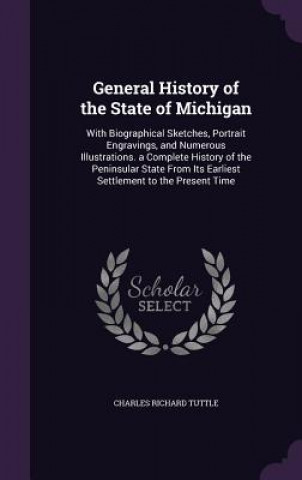 General History of the State of Michigan

With Biographical Sketches, Portrait Engravings, and Numerous Illustrations. a Complete History of the Peninsular State From Its Earliest Settlement to the Present Time

Scholar SELECT

CHARLES RICHARD TUTTLE